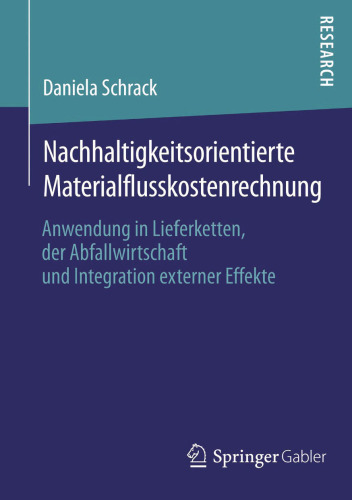 RESEARCH

Daniela Schrack

Nachhaltigkeitsorientierte Materialflusskostenrechnung

Anwendung in Lieferketten, der Abfallwirtschaft und Integration externer Effekte

Springer Gabler